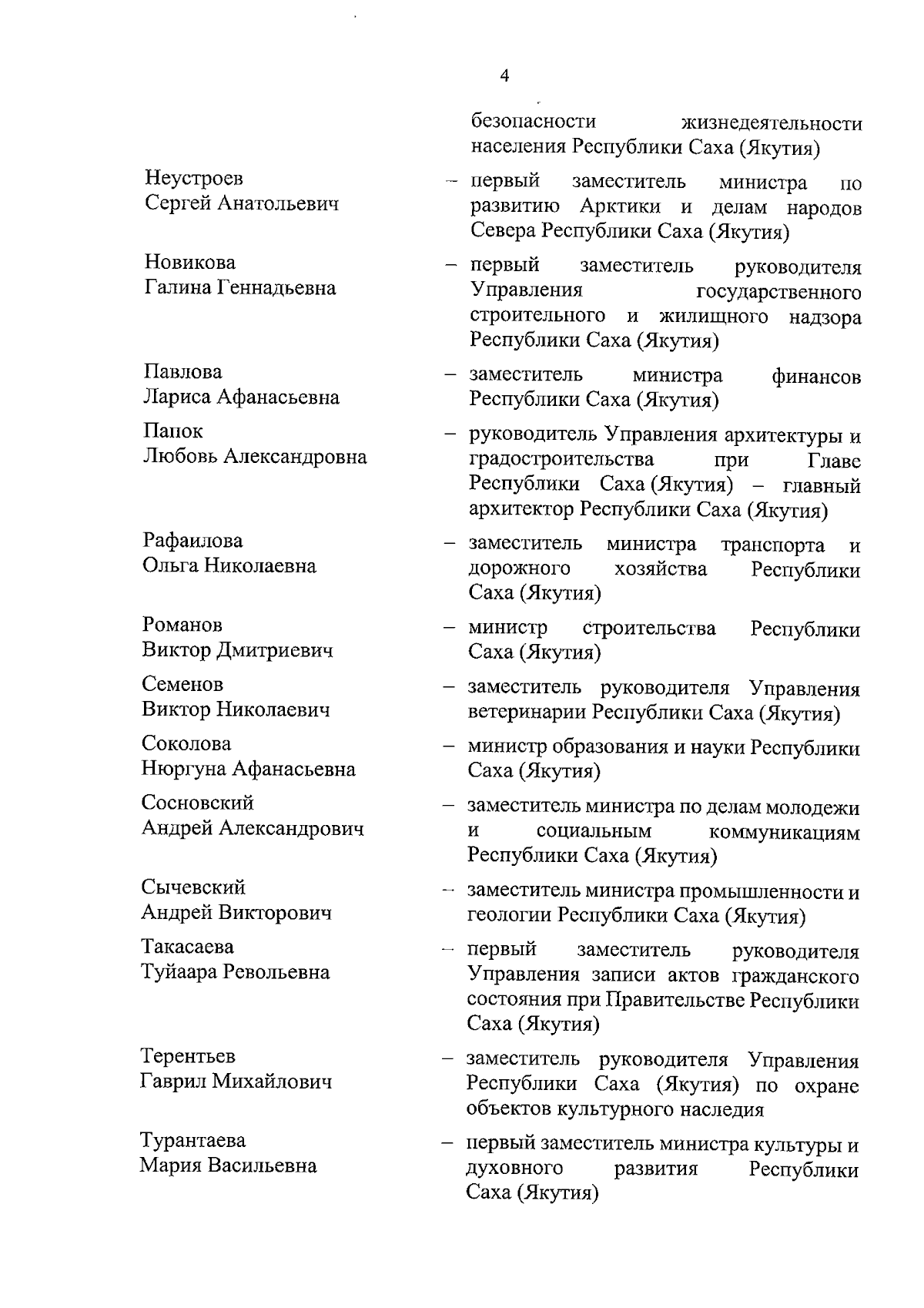 4

безопасности жизнедеятельности населения Республики Саха (Якутия)

Неустроев Сергей Анатольевич – первый заместитель министра по развитию Арктики и делам народов Севера Республики Саха (Якутия)

Новикова Галина Геннадьевна – первый заместитель руководителя Управления государственного строительного и жилищного надзора Республики Саха (Якутия)

Павлова Лариса Афанасьевна – заместитель министра финансов Республики Саха (Якутия)

Папок Любовь Александровна – руководитель Управления архитектуры и градостроительства при Главе Республики Саха (Якутия) – главный архитектор Республики Саха (Якутия)

Рафаилова Ольга Николаевна – заместитель министра транспорта и дорожного хозяйства Республики Саха (Якутия)

Романов Виктор Дмитриевич – министр строительства Республики Саха (Якутия)

Семенов Виктор Николаевич – заместитель руководителя Управления ветеринарии Республики Саха (Якутия)

Соколова Нюргуна Афанасьевна – министр образования и науки Республики Саха (Якутия)

Сосновский Андрей Александрович – заместитель министра по делам молодежи и социальным коммуникациям Республики Саха (Якутия)

Сычевский Андрей Викторович – заместитель министра промышленности и геологии Республики Саха (Якутия)

Такасаева Туйаара Револьевна – первый заместитель руководителя Управления записи актов гражданского состояния при Правительстве Республики Саха (Якутия)

Терентьев Гаврил Михайлович – заместитель руководителя Управления Республики Саха (Якутия) по охране объектов культурного наследия

Турантаева Мария Васильевна – первый заместитель министра культуры и духовного развития Республики Саха (Якутия)